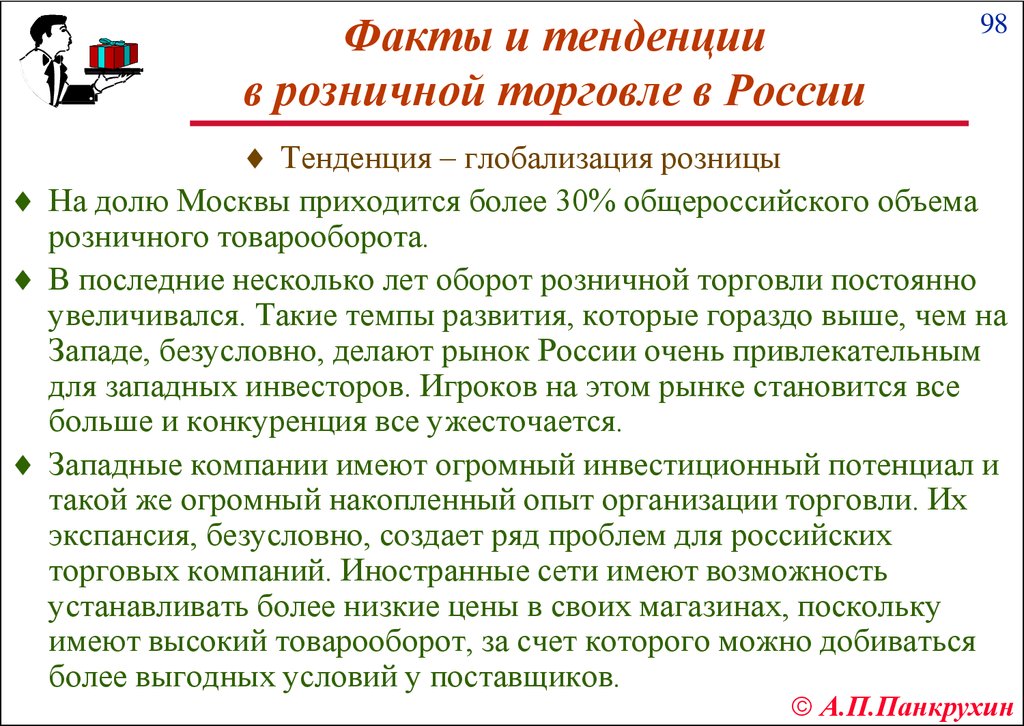 98

Факты и тенденции в розничной торговле в России

♦ Тенденция – глобализация розницы

♦ На долю Москвы приходится более 30% общероссийского объема розничного товарооборота.

♦ В последние несколько лет оборот розничной торговли постоянно увеличивался. Такие темпы развития, которые гораздо выше, чем на Западе, безусловно, делают рынок России очень привлекательным для западных инвесторов. Игроков на этом рынке становится все больше и конкуренция все ужесточается.

♦ Западные компании имеют огромный инвестиционный потенциал и такой же огромный накопленный опыт организации торговли. Их экспансия, безусловно, создает ряд проблем для российских торговых компаний. Иностранные сети имеют возможность устанавливать более низкие цены в своих магазинах, поскольку имеют высокий товарооборот, за счет которого можно добиваться более выгодных условий у поставщиков.

© А.П.Панкрухин